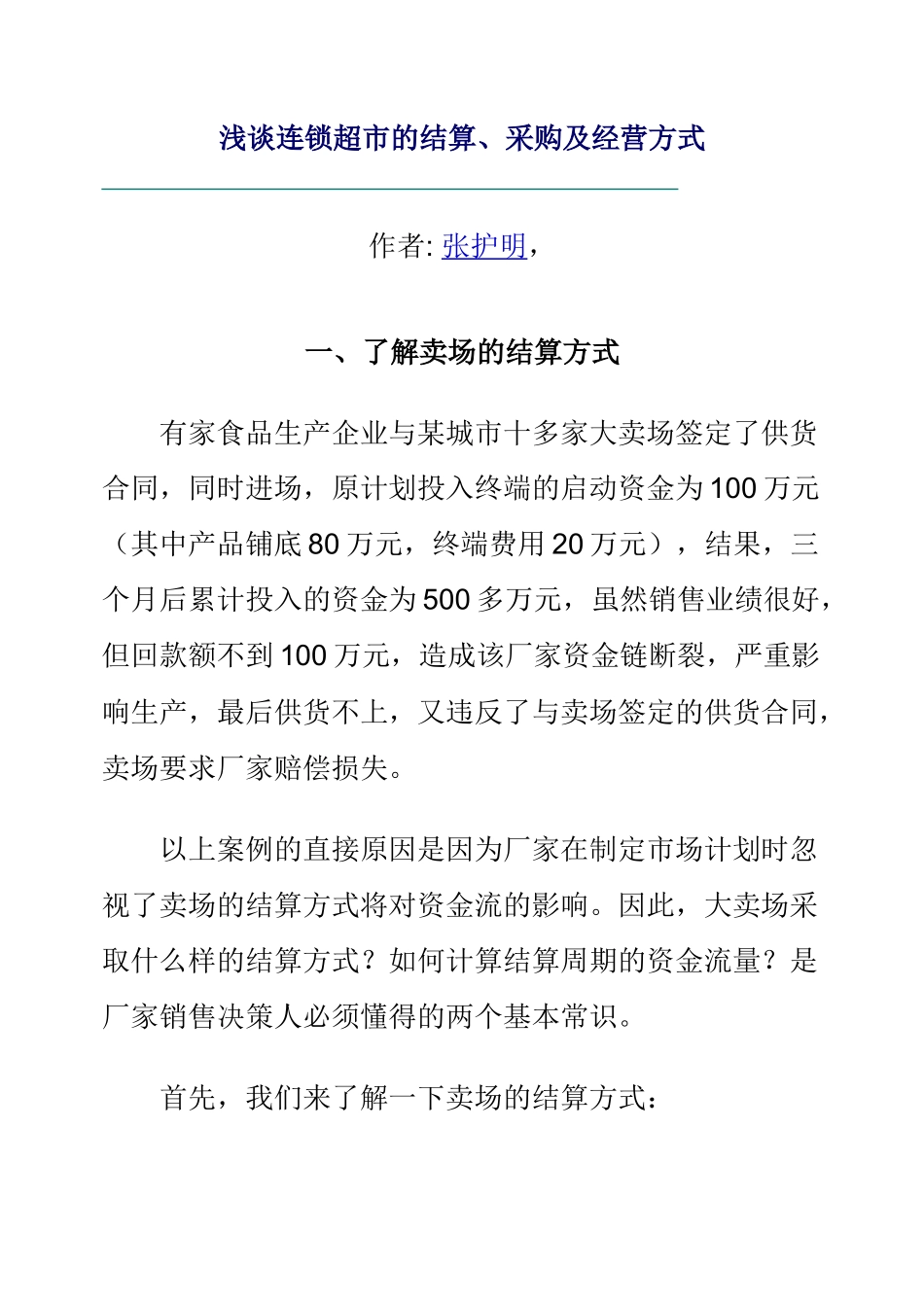 浅谈连锁超市的结算、采购及经营方式

作者: 张护明,

一、了解卖场的结算方式

有家食品生产企业与某城市十多家大卖场签定了供货合同，同时进场，原计划投入终端的启动资金为100万元（其中产品铺底80万元，终端费用20万元），结果，三个月后累计投入的资金为500多万元，虽然销售业绩很好，但回款额不到100万元，造成该厂家资金链断裂，严重影响生产，最后供货不上，又违反了与卖场签定的供货合同，卖场要求厂家赔偿损失。

以上案例的直接原因是因为厂家在制定市场计划时忽视了卖场的结算方式将对资金流的影响。因此，大卖场采取什么样的结算方式？如何计算结算周期的资金流量？是厂家销售决策人必须懂得的两个基本常识。

首先，我们来了解一下卖场的结算方式：